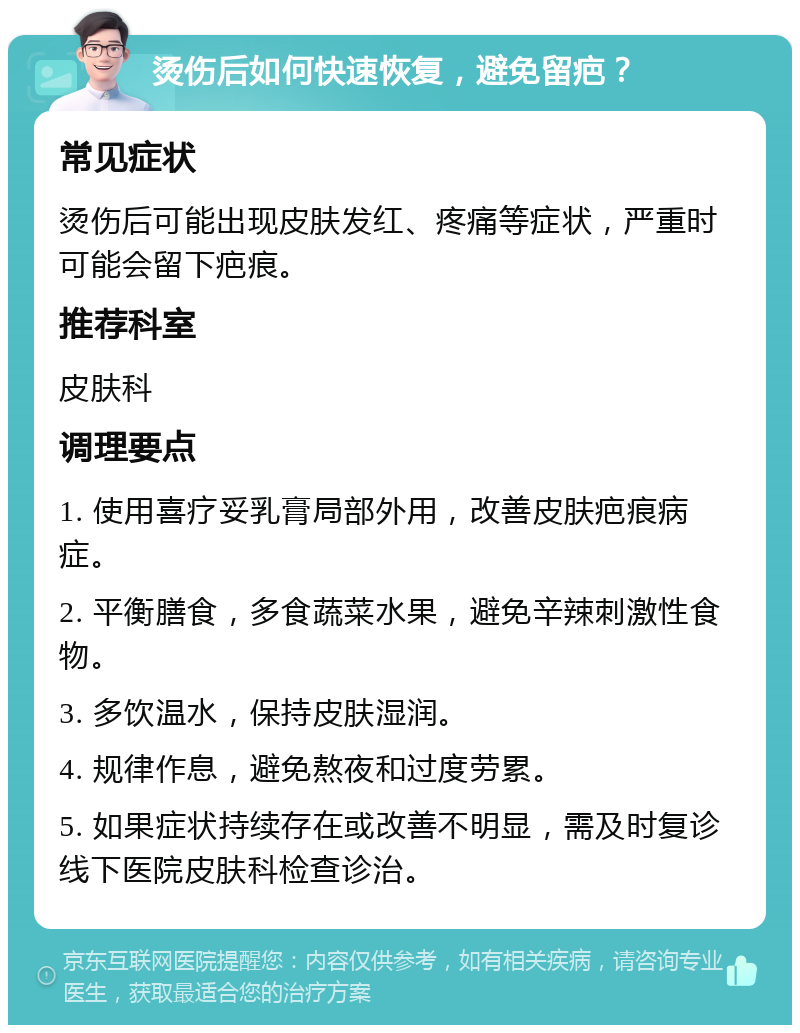 烫伤后如何快速恢复，避免留疤？

常见症状

烫伤后可能出现皮肤发红、疼痛等症状，严重时可能会留下疤痕。

推荐科室

皮肤科

调理要点

1. 使用喜疗妥乳膏局部外用，改善皮肤疤痕病症。

2. 平衡膳食，多食蔬菜水果，避免辛辣刺激性食物。

3. 多饮温水，保持皮肤湿润。

4. 规律作息，避免熬夜和过度劳累。

5. 如果症状持续存在或改善不明显，需及时复诊线下医院皮肤科检查诊治。

京东互联网医院提醒您：内容仅供参考，如有相关疾病，请咨询专业医生，获取最适合您的治疗方案